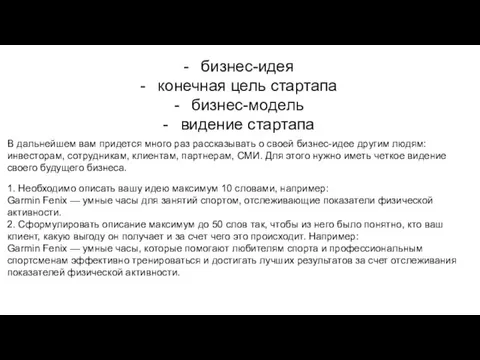 - бизнес-идея
- конечная цель стартапа
- бизнес-модель
- видение стартапа

В дальнейшем вам придется много раз рассказывать о своей бизнес-идее другим людям: инвесторам, сотрудникам, клиентам, партнерам, СМИ. Для этого нужно иметь четкое видение своего будущего бизнеса.

1. Необходимо описать вашу идею максимум 10 словами, например:
Garmin Fenix — умные часы для занятий спортом, отслеживающие показатели физической активности.
2. Сформулировать описание максимум до 50 слов так, чтобы из него было понятно, кто ваш клиент, какую выгоду он получает и за счет чего это происходит. Например:
Garmin Fenix — умные часы, которые помогают любителям спорта и профессиональным спортсменам эффективно тренироваться и достигать лучших результатов за счет отслеживания показателей физической активности.